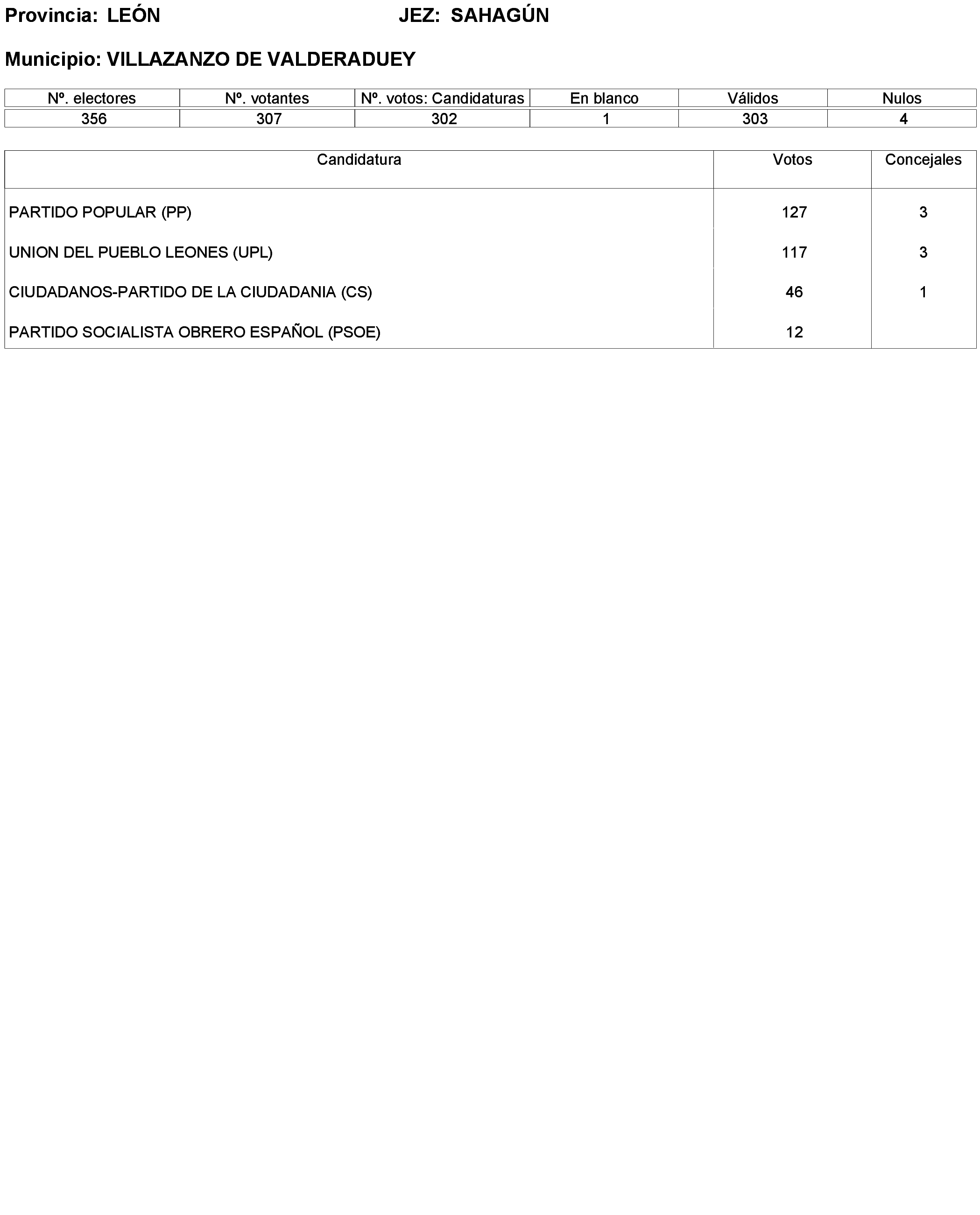 Provincia: LEÓN JEZ: SAHAGÚN

Municipio: VILLAZANZO DE VALDERADUEY

| Nº. electores | Nº. votantes | Nº. votos: Candidaturas | En blanco | Válidos | Nulos |
|---|---|---|---|---|---|
| 356 | 307 | 302 | 1 | 303 | 4 |

| Candidatura | Votos | Concejales |
|---|---|---|
| PARTIDO POPULAR (PP) | 127 | 3 |
| UNION DEL PUEBLO LEONES (UPL) | 117 | 3 |
| CIUDADANOS-PARTIDO DE LA CIUDADANIA (CS) | 46 | 1 |
| PARTIDO SOCIALISTA OBRERO ESPAÑOL (PSOE) | 12 | |